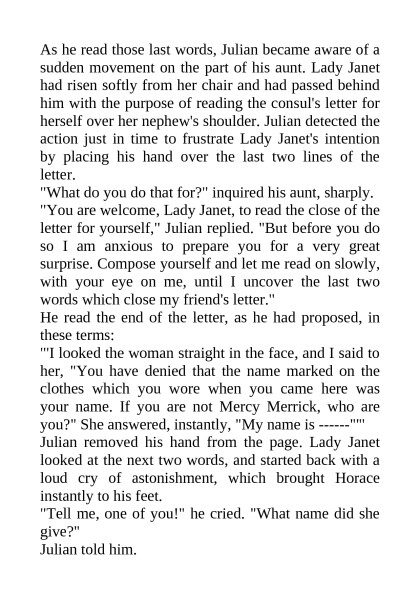 As he read those last words, Julian became aware of a sudden movement on the part of his aunt. Lady Janet had risen softly from her chair and had passed behind him with the purpose of reading the consul's letter for herself over her nephew's shoulder. Julian detected the action just in time to frustrate Lady Janet's intention by placing his hand over the last two lines of the letter.

"What do you do that for?" inquired his aunt, sharply.

"You are welcome, Lady Janet, to read the close of the letter for yourself," Julian replied. "But before you do so I am anxious to prepare you for a very great surprise. Compose yourself and let me read on slowly, with your eye on me, until I uncover the last two words which close my friend's letter."

He read the end of the letter, as he had proposed, in these terms:

"'I looked the woman straight in the face, and I said to her, "You have denied that the name marked on the clothes which you wore when you came here was your name. If you are not Mercy Merrick, who are you?" She answered, instantly, "My name is ------"'"

Julian removed his hand from the page. Lady Janet looked at the next two words, and started back with a loud cry of astonishment, which brought Horace instantly to his feet.

"Tell me, one of you!" he cried. "What name did she give?"

Julian told him.